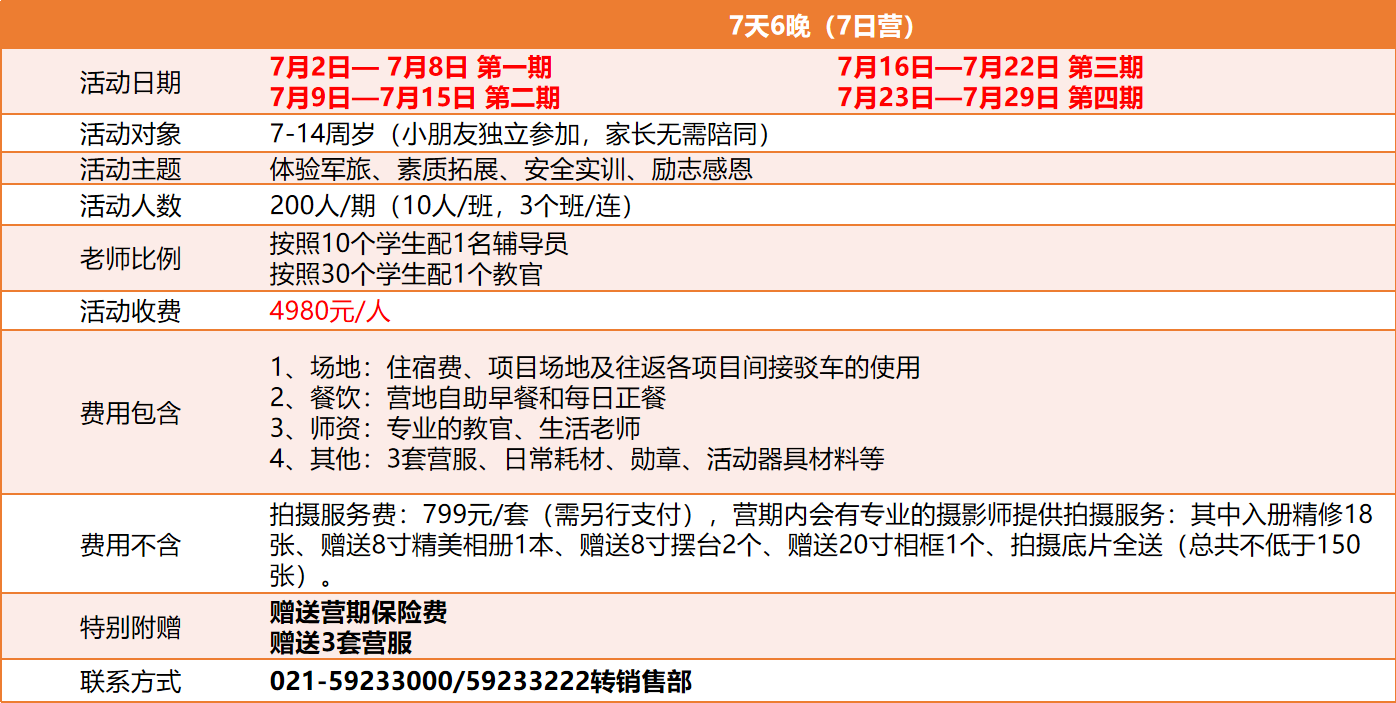 |  | 7天6晚（7日营） |
|---|---|
| 活动日期 | 7月2日— 7月8日 第一期 7月9日—7月15日 第二期 7月16日—7月22日 第三期 7月23日—7月29日 第四期 |
| 活动对象 | 7-14周岁（小朋友独立参加，家长无需陪同） |
| 活动主题 | 体验军旅、素质拓展、安全实训、励志感恩 |
| 活动人数 | 200人/期（10人/班，3个班/连） |
| 老师比例 | 按照10个学生配1名辅导员 按照30个学生配1个教官 |
| 活动收费 | 4980元/人 |
| 费用包含 | 1、场地：住宿费、项目场地及往返各项目间接驳车的使用 2、餐饮：营地自助早餐和每日正餐 3、师资：专业的教官、生活老师 4、其他：3套营服、日常耗材、勋章、活动器具材料等 |
| 费用不含 | 拍摄服务费：799元/套（需另行支付），营期内会有专业的摄影师提供拍摄服务：其中入册精修18张、赠送8寸精美相册1本、赠送8寸摆台2个、赠送20寸相框1个、拍摄底片全送（总共不低于150张）。 |
| 特别附赠 | 赠送营期保险费 赠送3套营服 |
| 联系方式 | 021-59233000/59233222转销售部 |